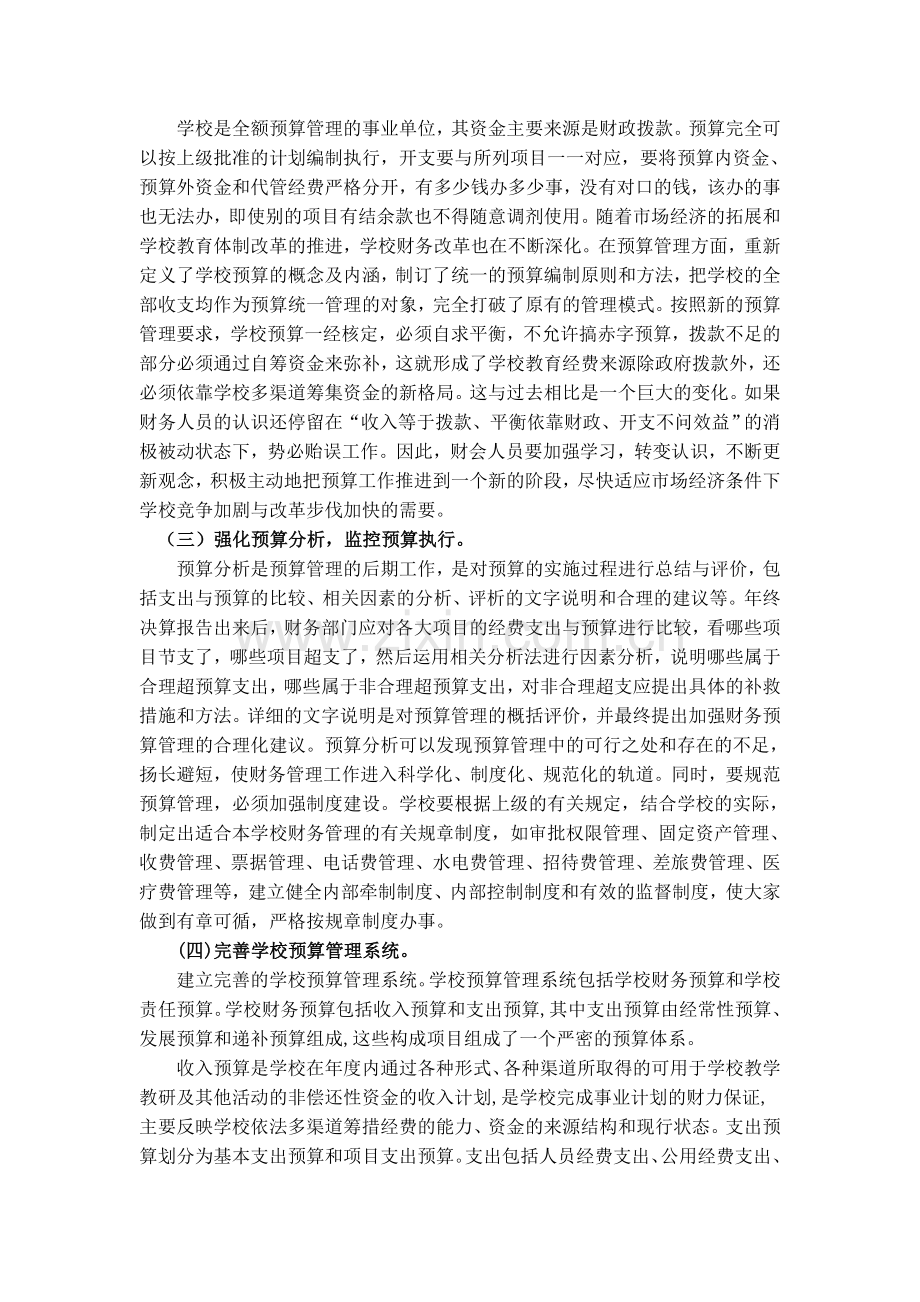 学校是全额预算管理的事业单位，其资金主要来源是财政拨款。预算完全可以按上级批准的计划编制执行，开支要与所列项目一一对应，要将预算内资金、预算外资金和代管经费严格分开，有多少钱办多少事，没有对口的钱，该办的事也无法办，即使别的项目有结余款也不得随意调剂使用。随着市场经济的拓展和学校教育体制改革的推进，学校财务改革也在不断深化。在预算管理方面，重新定义了学校预算的概念及内涵，制订了统一的预算编制原则和方法，把学校的全部收支均作为预算统一管理的对象，完全打破了原有的管理模式。按照新的预算管理要求，学校预算一经核定，必须自求平衡，不允许搞赤字预算，拨款不足的部分必须通过自筹资金来弥补，这就形成了学校教育经费来源除政府拨款外，还必须依靠学校多渠道筹集资金的新格局。这与过去相比是一个巨大的变化。如果财务人员的认识还停留在“收入等于拨款、平衡依靠财政、开支不问效益”的消极被动状态下，势必贻误工作。因此，财会人员要加强学习，转变认识，不断更新观念，积极主动地把预算工作推进到一个新的阶段，尽快适应市场经济条件下学校竞争加剧与改革步伐加快的需要。

（三）强化预算分析，监控预算执行。

预算分析是预算管理的后期工作，是对预算的实施过程进行总结与评价，包括支出与预算的比较、相关因素的分析、评析的文字说明和合理的建议等。年终决算报告出来后，财务部门应对各大项目的经费支出与预算进行比较，看哪些项目节支了，哪些项目超支了，然后运用相关分析法进行因素分析，说明哪些属于合理超预算支出，哪些属于非合理超预算支出，对非合理超支应提出具体的补救措施和方法。详细的文字说明是对预算管理的概括评价，并最终提出加强财务预算管理的合理化建议。预算分析可以发现预算管理中的可行之处和存在的不足，扬长避短，使财务管理工作进入科学化、制度化、规范化的轨道。同时，要规范预算管理，必须加强制度建设。学校要根据上级的有关规定，结合学校的实际，制定出适合本学校财务管理的有关规章制度，如审批权限管理、固定资产管理、收费管理、票据管理、电话费管理、水电费管理、招待费管理、差旅费管理、医疗费管理等，建立健全内部牵制制度、内部控制制度和有效的监督制度，使大家做到有章可循，严格按规章制度办事。

(四)完善学校预算管理系统。

建立完善的学校预算管理系统。学校预算管理系统包括学校财务预算和学校责任预算。学校财务预算包括收入预算和支出预算,其中支出预算由经常性预算、发展预算和递补预算组成,这些构成项目组成了一个严密的预算体系。

收入预算是学校在年度内通过各种形式、各种渠道所取得的可用于学校教学教研及其他活动的非偿还性资金的收入计划,是学校完成事业计划的财力保证,主要反映学校依法多渠道筹措经费的能力、资金的来源结构和现行状态。支出预算划分为基本支出预算和项目支出预算。支出包括人员经费支出、公用经费支出、